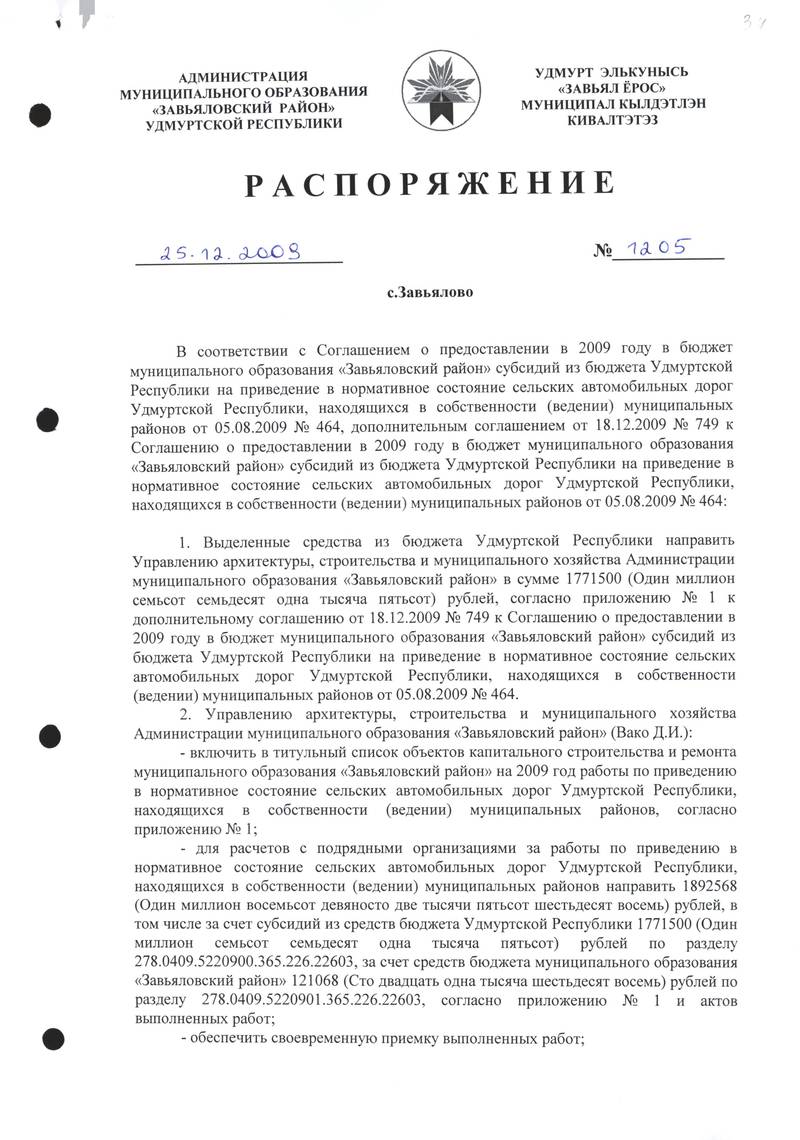 34

АДМИНИСТРАЦИЯ
МУНИЦИПАЛЬНОГО ОБРАЗОВАНИЯ
«ЗАВЬЯЛОВСКИЙ РАЙОН»
УДМУРТСКОЙ РЕСПУБЛИКИ

УДМУРТ ЭЛЬКУНЫСЬ
«ЗАВЬЯЛ ЁРОС»
МУНИЦИПАЛ КЫЛДЭТЛЭН
КИВАЛТЭТЭЗ

РАСПОРЯЖЕНИЕ

25.12.2009

№ 1205

с.Завьялово

В соответствии с Соглашением о предоставлении в 2009 году в бюджет муниципального образования «Завьяловский район» субсидий из бюджета Удмуртской Республики на приведение в нормативное состояние сельских автомобильных дорог Удмуртской Республики, находящихся в собственности (ведении) муниципальных районов от 05.08.2009 № 464, дополнительным соглашением от 18.12.2009 № 749 к Соглашению о предоставлении в 2009 году в бюджет муниципального образования «Завьяловский район» субсидий из бюджета Удмуртской Республики на приведение в нормативное состояние сельских автомобильных дорог Удмуртской Республики, находящихся в собственности (ведении) муниципальных районов от 05.08.2009 № 464:

1. Выделенные средства из бюджета Удмуртской Республики направить Управлению архитектуры, строительства и муниципального хозяйства Администрации муниципального образования «Завьяловский район» в сумме 1771500 (Один миллион семьсот семьдесят одна тысяча пятьсот) рублей, согласно приложению № 1 к дополнительному соглашению от 18.12.2009 № 749 к Соглашению о предоставлении в 2009 году в бюджет муниципального образования «Завьяловский район» субсидий из бюджета Удмуртской Республики на приведение в нормативное состояние сельских автомобильных дорог Удмуртской Республики, находящихся в собственности (ведении) муниципальных районов от 05.08.2009 № 464.

2. Управлению архитектуры, строительства и муниципального хозяйства Администрации муниципального образования «Завьяловский район» (Вако Д.И.):

- включить в титульный список объектов капитального строительства и ремонта муниципального образования «Завьяловский район» на 2009 год работы по приведению в нормативное состояние сельских автомобильных дорог Удмуртской Республики, находящихся в собственности (ведении) муниципальных районов, согласно приложению № 1;

- для расчетов с подрядными организациями за работы по приведению в нормативное состояние сельских автомобильных дорог Удмуртской Республики, находящихся в собственности (ведении) муниципальных районов направить 1892568 (Один миллион восемьсот девяносто две тысячи пятьсот шестьдесят восемь) рублей, в том числе за счет субсидий из средств бюджета Удмуртской Республики 1771500 (Один миллион семьсот семьдесят одна тысяча пятьсот) рублей по разделу 278.0409.5220900.365.226.22603, за счет средств бюджета муниципального образования «Завьяловский район» 121068 (Сто двадцать одна тысяча шестьдесят восемь) рублей по разделу 278.0409.5220901.365.226.22603, согласно приложению № 1 и актов выполненных работ;

- обеспечить своевременную приемку выполненных работ;